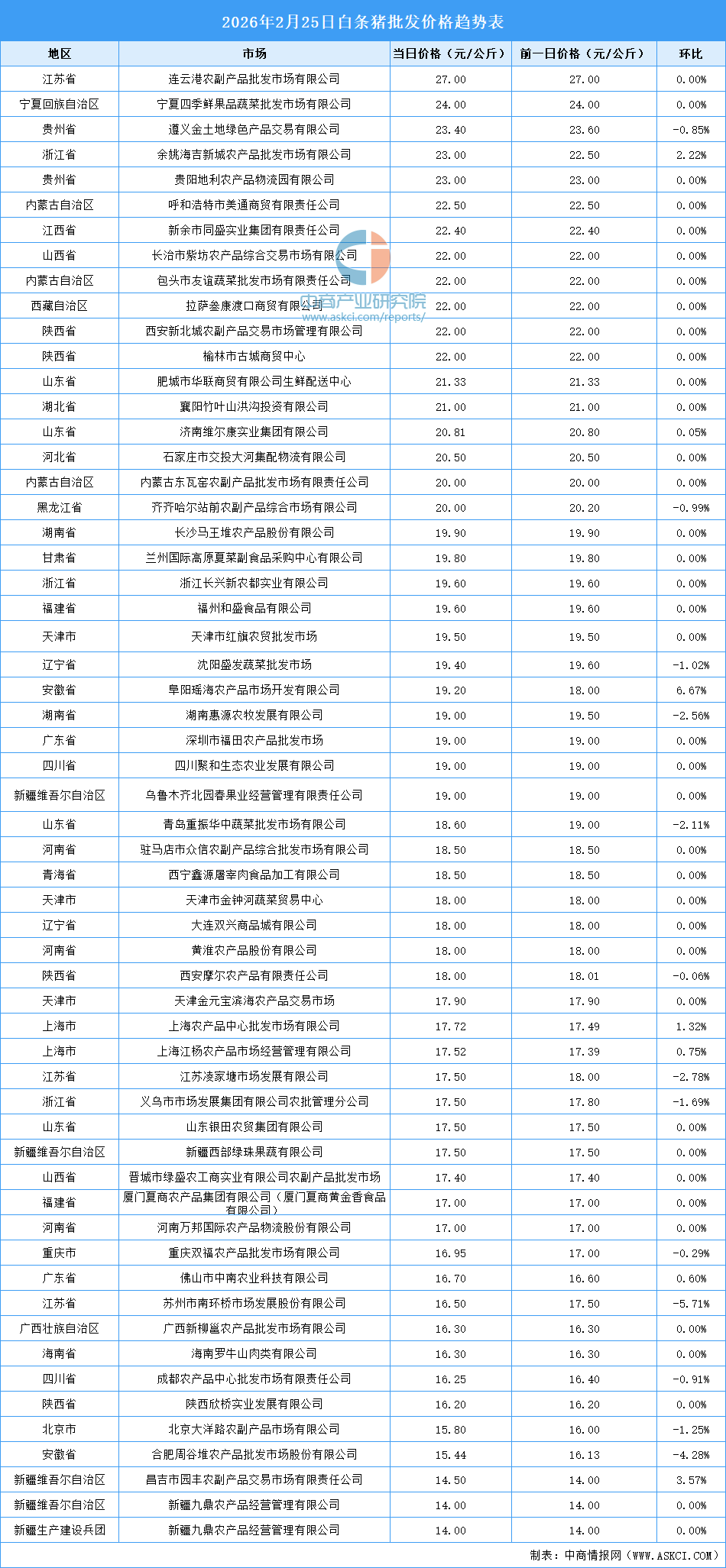 2026年2月25日白条猪批发价格趋势表

| 地区 | 市场 | 当日价格（元/公斤） | 前一日价格（元/公斤） | 环比 |
|---|---|---|---|---|
| 江苏省 | 连云港农副产品批发市场有限公司 | 27.00 | 27.00 | 0.00% |
| 宁夏回族自治区 | 宁夏四季鲜果品蔬菜批发市场有限公司 | 24.00 | 24.00 | 0.00% |
| 贵州省 | 遵义金土地绿色产品交易有限公司 | 23.40 | 23.60 | -0.85% |
| 浙江省 | 余姚海吉新城农产品批发市场有限公司 | 23.00 | 22.50 | 2.22% |
| 贵州省 | 贵阳地利农产品物流园有限公司 | 23.00 | 23.00 | 0.00% |
| 内蒙古自治区 | 呼和浩特市美通商贸有限责任公司 | 22.50 | 22.50 | 0.00% |
| 江西省 | 新余市同盛实业集团有限责任公司 | 22.40 | 22.40 | 0.00% |
| 山西省 | 长治市紫坊农产品综合交易市场有限公司 | 22.00 | 22.00 | 0.00% |
| 内蒙古自治区 | 包头市友谊蔬菜批发市场有限责任公司 | 22.00 | 22.00 | 0.00% |
| 西藏自治区 | 拉萨叁康渡口商贸有限公司 | 22.00 | 22.00 | 0.00% |
| 陕西省 | 西安新北城农副产品交易市场管理有限公司 | 22.00 | 22.00 | 0.00% |
| 陕西省 | 榆林市古城商贸中心 | 22.00 | 22.00 | 0.00% |
| 山东省 | 肥城市华联商贸有限公司生鲜配送中心 | 21.33 | 21.33 | 0.00% |
| 湖北省 | 襄阳竹叶山洪沟投资有限公司 | 21.00 | 21.00 | 0.00% |
| 山东省 | 济南维尔康实业集团有限公司 | 20.81 | 20.80 | 0.05% |
| 河北省 | 石家庄市交投大河集配物流有限公司 | 20.50 | 20.50 | 0.00% |
| 内蒙古自治区 | 内蒙古东瓦窑农副产品批发市场有限责任公司 | 20.00 | 20.00 | 0.00% |
| 黑龙江省 | 齐齐哈尔站前农副产品综合市场有限公司 | 20.00 | 20.20 | -0.99% |
| 湖南省 | 长沙马王堆农产品股份有限公司 | 19.90 | 19.90 | 0.00% |
| 甘肃省 | 兰州国际高原夏菜副食品采购中心有限公司 | 19.80 | 19.80 | 0.00% |
| 浙江省 | 浙江长兴新农都实业有限公司 | 19.60 | 19.60 | 0.00% |
| 福建省 | 福州和盛食品有限公司 | 19.60 | 19.60 | 0.00% |
| 天津市 | 天津市红旗农贸批发市场 | 19.50 | 19.50 | 0.00% |
| 辽宁省 | 沈阳盛发蔬菜批发市场 | 19.40 | 19.60 | -1.02% |
| 安徽省 | 阜阳瑶海农产品市场开发有限公司 | 19.20 | 18.00 | 6.67% |
| 湖南省 | 湖南惠源农牧发展有限公司 | 19.00 | 19.50 | -2.56% |
| 广东省 | 深圳市福田农产品批发市场 | 19.00 | 19.00 | 0.00% |
| 四川省 | 四川聚和生态农业发展有限公司 | 19.00 | 19.00 | 0.00% |
| 新疆维吾尔自治区 | 乌鲁木齐北园春果业经营管理有限责任公司 | 19.00 | 19.00 | 0.00% |
| 山东省 | 青岛重振华中蔬菜批发市场有限公司 | 18.60 | 19.00 | -2.11% |
| 河南省 | 驻马店市众信农副产品综合批发市场有限公司 | 18.50 | 18.50 | 0.00% |
| 青海省 | 西宁鑫源屠宰肉食品加工有限公司 | 18.50 | 18.50 | 0.00% |
| 天津市 | 天津市金钟河蔬菜贸易中心 | 18.00 | 18.00 | 0.00% |
| 辽宁省 | 大连双兴商品城有限公司 | 18.00 | 18.00 | 0.00% |
| 河南省 | 黄淮农产品股份有限公司 | 18.00 | 18.00 | 0.00% |
| 陕西省 | 西安摩尔农产品有限责任公司 | 18.00 | 18.01 | -0.06% |
| 天津市 | 天津金元宝滨海农产品交易市场 | 17.90 | 17.90 | 0.00% |
| 上海市 | 上海农产品中心批发市场有限公司 | 17.72 | 17.49 | 1.32% |
| 上海市 | 上海江杨农产品市场经营管理有限公司 | 17.52 | 17.39 | 0.75% |
| 江苏省 | 江苏凌家塘市场发展有限公司 | 17.50 | 18.00 | -2.78% |
| 浙江省 | 义乌市市场发展集团有限公司农批管理分公司 | 17.50 | 17.80 | -1.69% |
| 山东省 | 山东银田农贸集团有限公司 | 17.50 | 17.50 | 0.00% |
| 新疆维吾尔自治区 | 新疆西部绿珠果蔬有限公司 | 17.50 | 17.50 | 0.00% |
| 山西省 | 晋城市绿盛农工商实业有限公司农副产品批发市场 | 17.40 | 17.40 | 0.00% |
| 福建省 | 厦门夏商农产品集团有限公司（厦门夏商黄金香食品有限公司） | 17.00 | 17.00 | 0.00% |
| 河南省 | 河南万邦国际农产品物流股份有限公司 | 17.00 | 17.00 | 0.00% |
| 重庆市 | 重庆双福农产品批发市场有限公司 | 16.95 | 17.00 | -0.29% |
| 广东省 | 佛山市中南农业科技有限公司 | 16.70 | 16.60 | 0.60% |
| 江苏省 | 苏州市南环桥市场发展股份有限公司 | 16.50 | 17.50 | -5.71% |
| 广西壮族自治区 | 广西新柳邕农产品批发市场有限公司 | 16.30 | 16.30 | 0.00% |
| 海南省 | 海南罗牛山肉类有限公司 | 16.30 | 16.30 | 0.00% |
| 四川省 | 成都农产品中心批发市场有限责任公司 | 16.25 | 16.40 | -0.91% |
| 陕西省 | 陕西欣桥实业发展有限公司 | 16.20 | 16.20 | 0.00% |
| 北京市 | 北京大洋路农副产品市场有限公司 | 15.80 | 16.00 | -1.25% |
| 安徽省 | 合肥周谷堆农产品批发市场股份有限公司 | 15.44 | 16.13 | -4.28% |
| 新疆维吾尔自治区 | 昌吉市园丰农副产品交易市场有限责任公司 | 14.50 | 14.00 | 3.57% |
| 新疆维吾尔自治区 | 新疆九鼎农产品经营管理有限公司 | 14.00 | 14.00 | 0.00% |
| 新疆生产建设兵团 | 新疆九鼎农产品经营管理有限公司 | 14.00 | 14.00 | 0.00% |

中商产业研究院
www.askci.com/reports/

制表：中商情报网（WWW.ASKCI.COM）